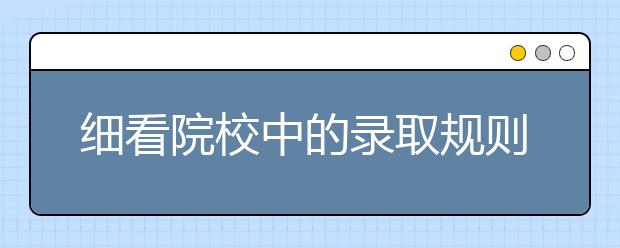 细看院校中的录取规则